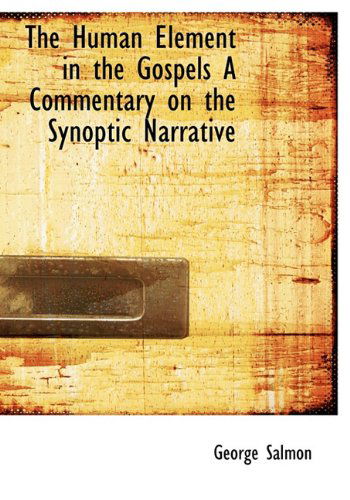 The Human Element in the Gospels A Commentary on the Synoptic Narrative

George Salmon